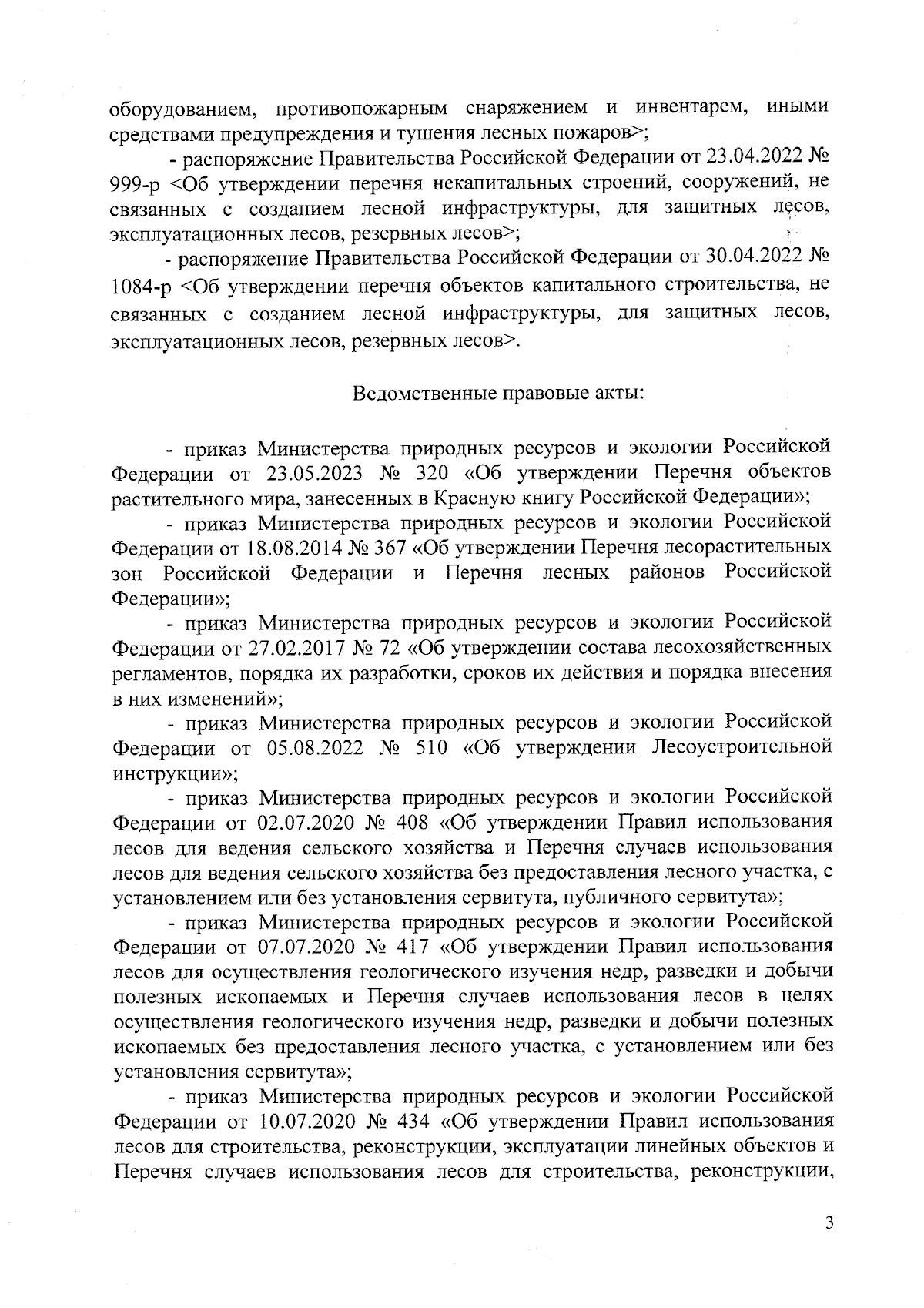 оборудованием, противопожарным снаряжением и инвентарем, иными средствами предупреждения и тушения лесных пожаров>;

- распоряжение Правительства Российской Федерации от 23.04.2022 № 999-р <Об утверждении перечня некапитальных строений, сооружений, не связанных с созданием лесной инфраструктуры, для защитных лесов, эксплуатационных лесов, резервных лесов>;

- распоряжение Правительства Российской Федерации от 30.04.2022 № 1084-р <Об утверждении перечня объектов капитального строительства, не связанных с созданием лесной инфраструктуры, для защитных лесов, эксплуатационных лесов, резервных лесов>.

Ведомственные правовые акты:

- приказ Министерства природных ресурсов и экологии Российской Федерации от 23.05.2023 № 320 «Об утверждении Перечня объектов растительного мира, занесенных в Красную книгу Российской Федерации»;

- приказ Министерства природных ресурсов и экологии Российской Федерации от 18.08.2014 № 367 «Об утверждении Перечня лесорастительных зон Российской Федерации и Перечня лесных районов Российской Федерации»;

- приказ Министерства природных ресурсов и экологии Российской Федерации от 27.02.2017 № 72 «Об утверждении состава лесохозяйственных регламентов, порядка их разработки, сроков их действия и порядка внесения в них изменений»;

- приказ Министерства природных ресурсов и экологии Российской Федерации от 05.08.2022 № 510 «Об утверждении Лесоустроительной инструкции»;

- приказ Министерства природных ресурсов и экологии Российской Федерации от 02.07.2020 № 408 «Об утверждении Правил использования лесов для ведения сельского хозяйства и Перечня случаев использования лесов для ведения сельского хозяйства без предоставления лесного участка, с установлением или без установления сервитута, публичного сервитута»;

- приказ Министерства природных ресурсов и экологии Российской Федерации от 07.07.2020 № 417 «Об утверждении Правил использования лесов для осуществления геологического изучения недр, разведки и добычи полезных ископаемых и Перечня случаев использования лесов в целях осуществления геологического изучения недр, разведки и добычи полезных ископаемых без предоставления лесного участка, с установлением или без установления сервитута»;

- приказ Министерства природных ресурсов и экологии Российской Федерации от 10.07.2020 № 434 «Об утверждении Правил использования лесов для строительства, реконструкции, эксплуатации линейных объектов и Перечня случаев использования лесов для строительства, реконструкции,

3